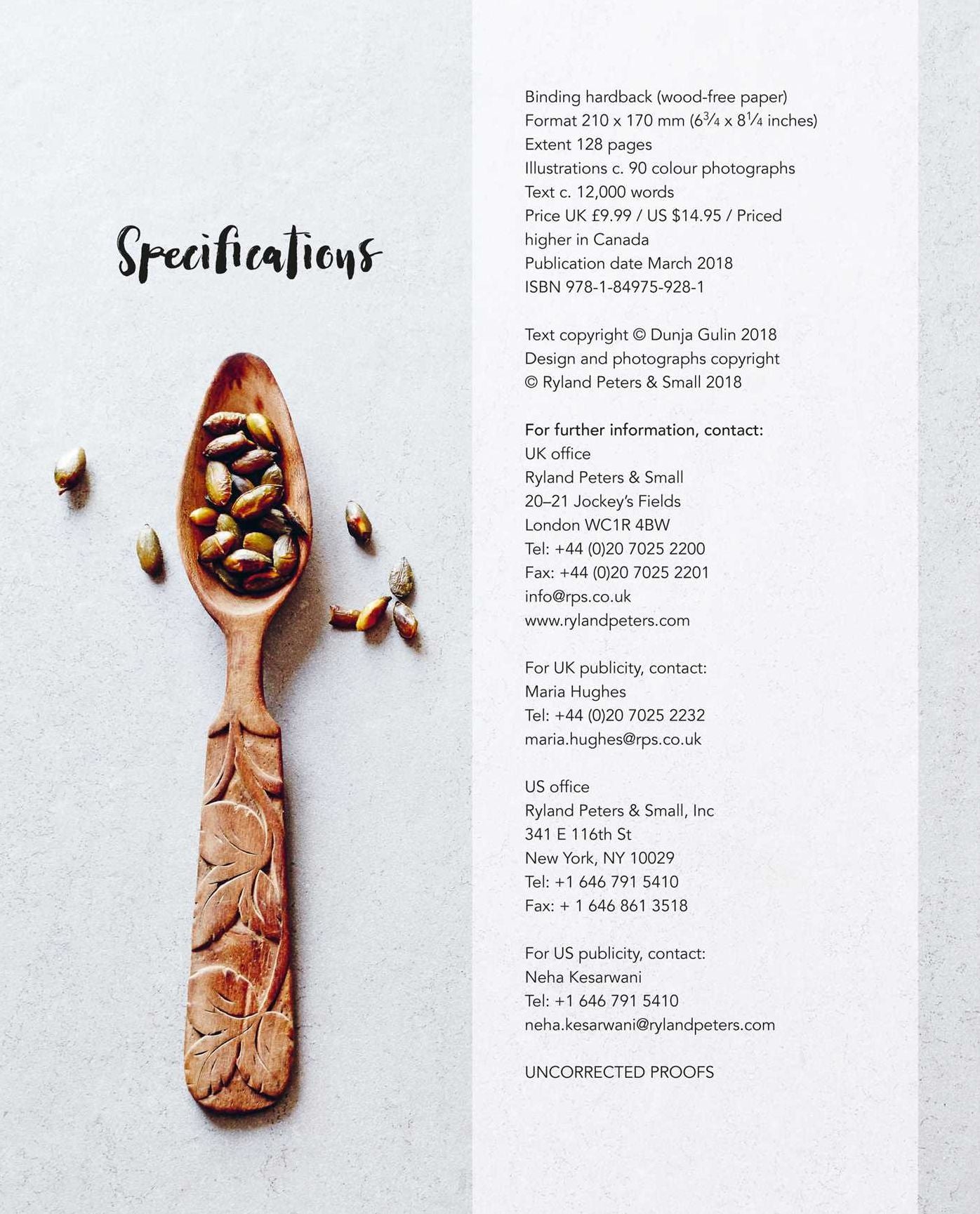 Specifications

Binding hardback (wood-free paper)
Format 210 x 170 mm ($6\frac{3}{4}$ x $8\frac{1}{4}$ inches)
Extent 128 pages
Illustrations c. 90 colour photographs
Text c. 12,000 words
Price UK £9.99 / US $14.95 / Priced higher in Canada
Publication date March 2018
ISBN 978-1-84975-928-1

Text copyright © Dunja Gulin 2018
Design and photographs copyright © Ryland Peters & Small 2018

For further information, contact:
UK office
Ryland Peters & Small
20–21 Jockey's Fields
London WC1R 4BW
Tel: +44 (0)20 7025 2200
Fax: +44 (0)20 7025 2201
info@rps.co.uk
www.rylandpeters.com

For UK publicity, contact:
Maria Hughes
Tel: +44 (0)20 7025 2232
maria.hughes@rps.co.uk

US office
Ryland Peters & Small, Inc
341 E 116th St
New York, NY 10029
Tel: +1 646 791 5410
Fax: + 1 646 861 3518

For US publicity, contact:
Neha Kesarwani
Tel: +1 646 791 5410
neha.kesarwani@rylandpeters.com

UNCORRECTED PROOFS